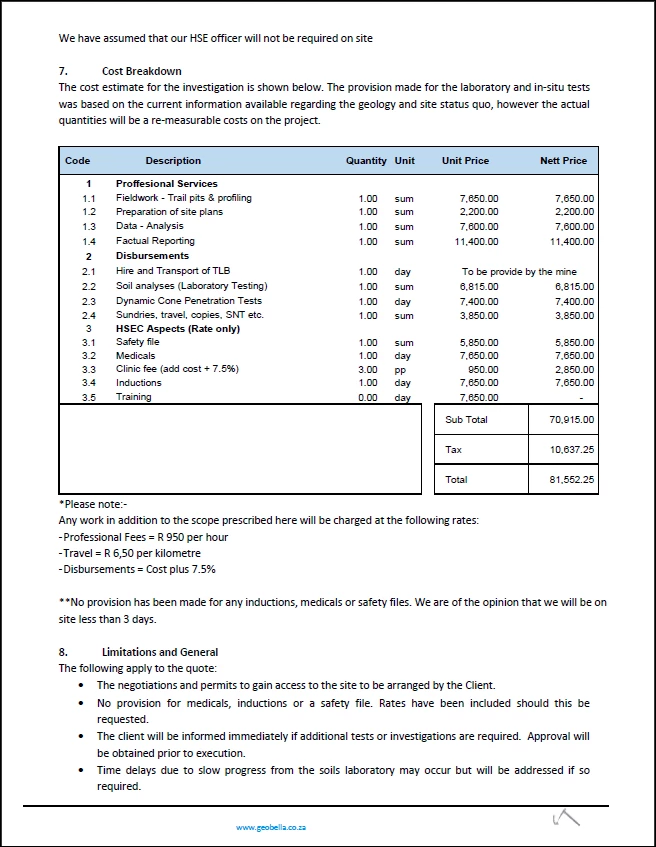 We have assumed that our HSE officer will not be required on site

7. Cost Breakdown
The cost estimate for the investigation is shown below. The provision made for the laboratory and in-situ tests was based on the current information available regarding the geology and site status quo, however the actual quantities will be a re-measurable costs on the project.

| Code | Description | Quantity | Unit | Unit Price | Nett Price |
|---|---|---|---|---|---|
| 1 | Proffesional Services | | | | |
| 1.1 | Fieldwork - Trail pits & profiling | 1.00 | sum | 7,650.00 | 7,650.00 |
| 1.2 | Preparation of site plans | 1.00 | sum | 2,200.00 | 2,200.00 |
| 1.3 | Data - Analysis | 1.00 | sum | 7,600.00 | 7,600.00 |
| 1.4 | Factual Reporting | 1.00 | sum | 11,400.00 | 11,400.00 |
| 2 | Disbursements | | | | |
| 2.1 | Hire and Transport of TLB | 1.00 | day | To be provide by the mine | |
| 2.2 | Soil analyses (Laboratory Testing) | 1.00 | sum | 6,815.00 | 6,815.00 |
| 2.3 | Dynamic Cone Penetration Tests | 1.00 | day | 7,400.00 | 7,400.00 |
| 2.4 | Sundries, travel, copies, SNT etc. | 1.00 | sum | 3,850.00 | 3,850.00 |
| 3 | HSEC Aspects (Rate only) | | | | |
| 3.1 | Safety file | 1.00 | sum | 5,850.00 | 5,850.00 |
| 3.2 | Medicals | 1.00 | day | 7,650.00 | 7,650.00 |
| 3.3 | Clinic fee (add cost + 7.5%) | 3.00 | pp | 950.00 | 2,850.00 |
| 3.4 | Inductions | 1.00 | day | 7,650.00 | 7,650.00 |
| 3.5 | Training | 0.00 | day | 7,650.00 | - |
| | | | | Sub Total | 70,915.00 |
| | | | | Tax | 10,637.25 |
| | | | | Total | 81,552.25 |

*Please note:-
Any work in addition to the scope prescribed here will be charged at the following rates:
-Professional Fees = R 950 per hour
-Travel = R 6,50 per kilometre
-Disbursements = Cost plus 7.5%

**No provision has been made for any inductions, medicals or safety files. We are of the opinion that we will be on site less than 3 days.

8. Limitations and General
The following apply to the quote:
• The negotiations and permits to gain access to the site to be arranged by the Client.
• No provision for medicals, inductions or a safety file. Rates have been included should this be requested.
• The client will be informed immediately if additional tests or investigations are required. Approval will be obtained prior to execution.
• Time delays due to slow progress from the soils laboratory may occur but will be addressed if so required.

www.geobella.co.za